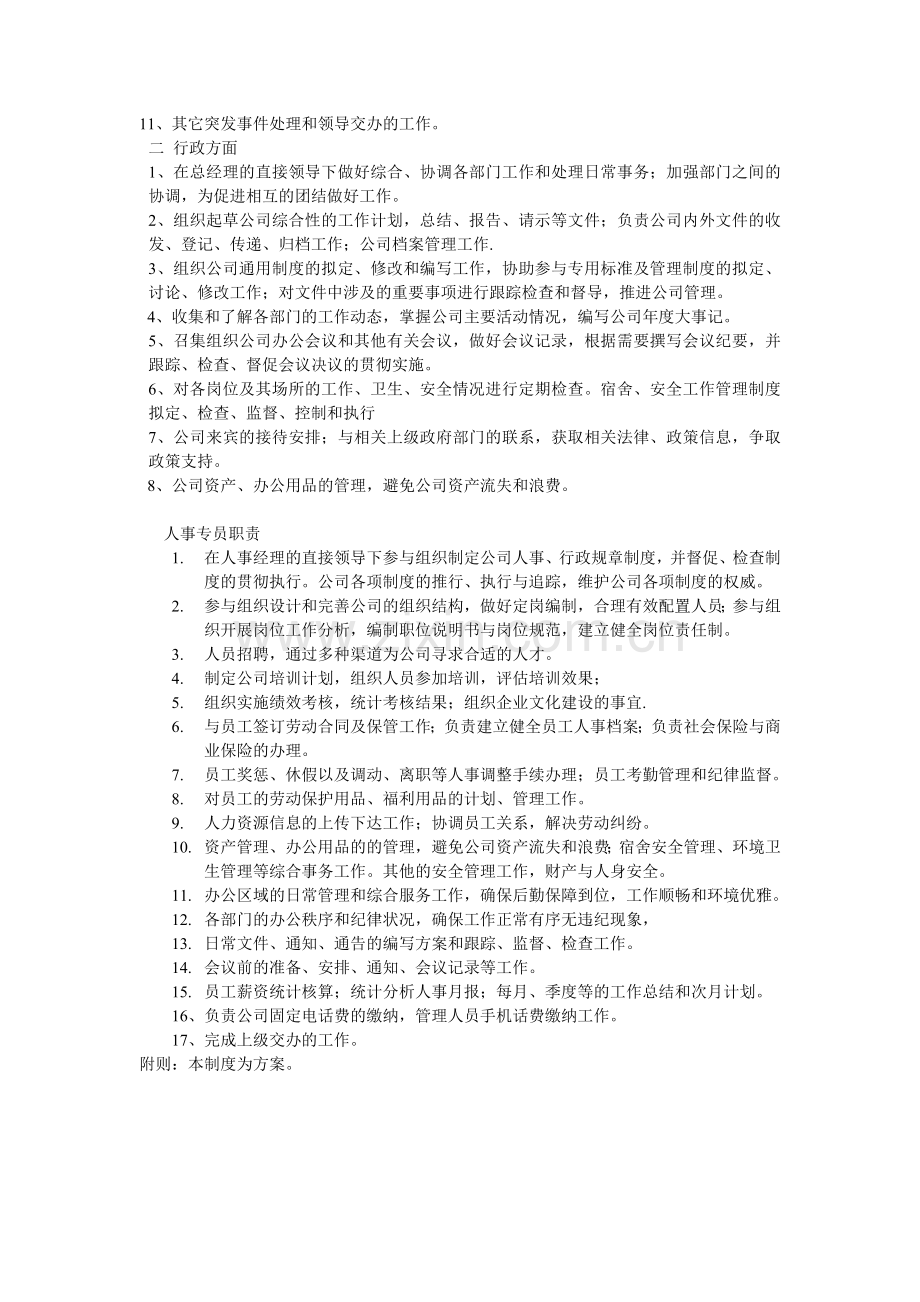 11、其它突发事件处理和领导交办的工作。

二 行政方面

1、在总经理的直接领导下做好综合、协调各部门工作和处理日常事务；加强部门之间的协调，为促进相互的团结做好工作。

2、组织起草公司综合性的工作计划，总结、报告、请示等文件；负责公司内外文件的收发、登记、传递、归档工作；公司档案管理工作.

3、组织公司通用制度的拟定、修改和编写工作，协助参与专用标准及管理制度的拟定、讨论、修改工作；对文件中涉及的重要事项进行跟踪检查和督导，推进公司管理。

4、收集和了解各部门的工作动态，掌握公司主要活动情况，编写公司年度大事记。

5、召集组织公司办公会议和其他有关会议，做好会议记录，根据需要撰写会议纪要，并跟踪、检查、督促会议决议的贯彻实施。

6、对各岗位及其场所的工作、卫生、安全情况进行定期检查。宿舍、安全工作管理制度拟定、检查、监督、控制和执行

7、公司来宾的接待安排；与相关上级政府部门的联系，获取相关法律、政策信息，争取政策支持。

8、公司资产、办公用品的管理，避免公司资产流失和浪费。

人事专员职责

1. 在人事经理的直接领导下参与组织制定公司人事、行政规章制度，并督促、检查制度的贯彻执行。公司各项制度的推行、执行与追踪，维护公司各项制度的权威。

2. 参与组织设计和完善公司的组织结构，做好定岗编制，合理有效配置人员；参与组织开展岗位工作分析，编制职位说明书与岗位规范，建立健全岗位责任制。

3. 人员招聘，通过多种渠道为公司寻求合适的人才。

4. 制定公司培训计划，组织人员参加培训，评估培训效果；

5. 组织实施绩效考核，统计考核结果；组织企业文化建设的事宜.

6. 与员工签订劳动合同及保管工作；负责建立健全员工人事档案；负责社会保险与商业保险的办理。

7. 员工奖惩、休假以及调动、离职等人事调整手续办理；员工考勤管理和纪律监督。

8. 对员工的劳动保护用品、福利用品的计划、管理工作。

9. 人力资源信息的上传下达工作；协调员工关系，解决劳动纠纷。

10. 资产管理、办公用品的的管理，避免公司资产流失和浪费；宿舍安全管理、环境卫生管理等综合事务工作。其他的安全管理工作，财产与人身安全。

11. 办公区域的日常管理和综合服务工作，确保后勤保障到位，工作顺畅和环境优雅。

12. 各部门的办公秩序和纪律状况，确保工作正常有序无违纪现象，

13. 日常文件、通知、通告的编写方案和跟踪、监督、检查工作。

14. 会议前的准备、安排、通知、会议记录等工作。

15. 员工薪资统计核算；统计分析人事月报；每月、季度等的工作总结和次月计划。

16、负责公司固定电话费的缴纳，管理人员手机话费缴纳工作。

17、完成上级交办的工作。

附则：本制度为方案。